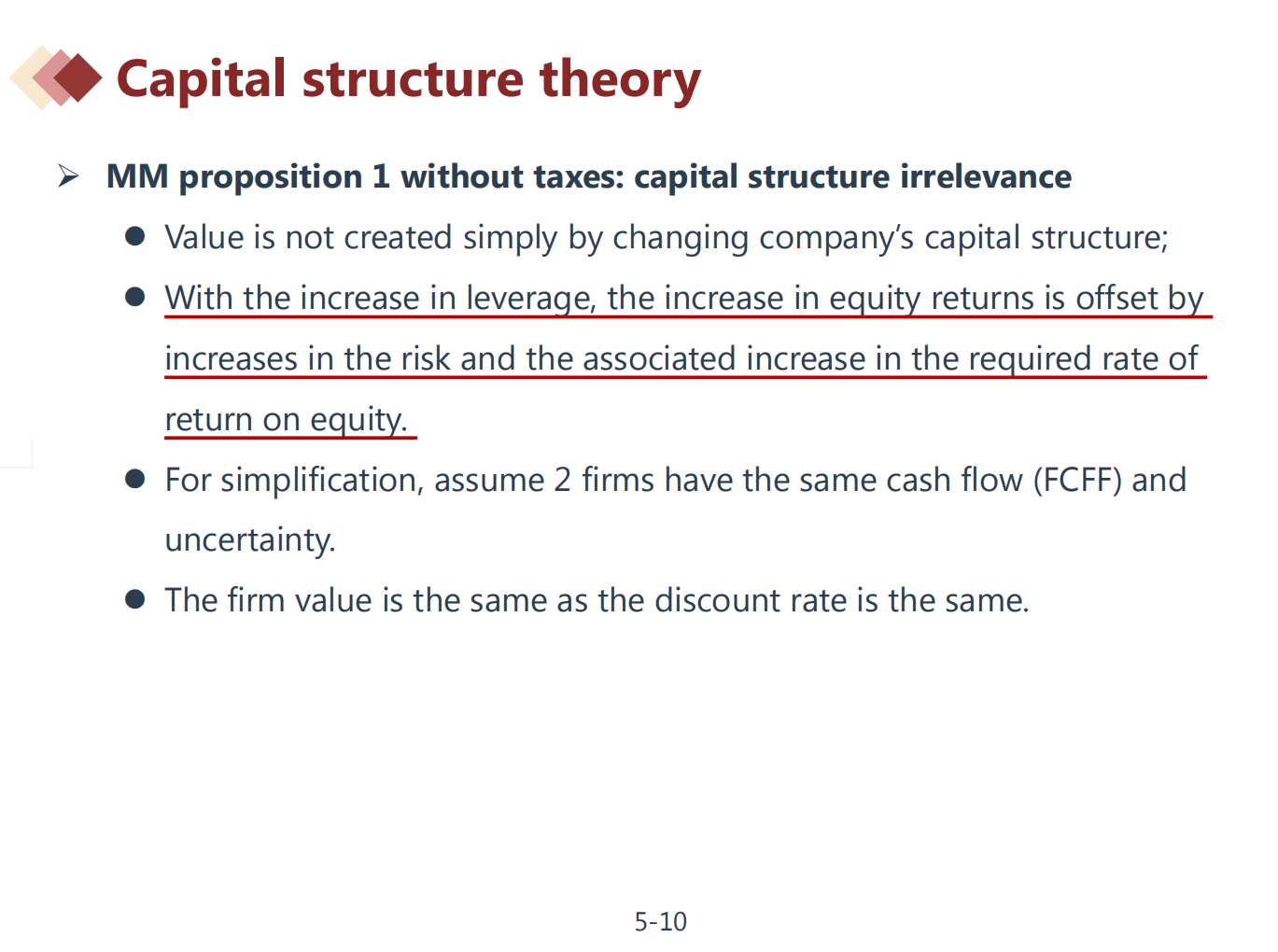 Capital structure theory

➢ MM proposition 1 without taxes: capital structure irrelevance

• Value is not created simply by changing company's capital structure;

• With the increase in leverage, the increase in equity returns is offset by increases in the risk and the associated increase in the required rate of return on equity.

• For simplification, assume 2 firms have the same cash flow (FCFF) and uncertainty.

• The firm value is the same as the discount rate is the same.

5-10